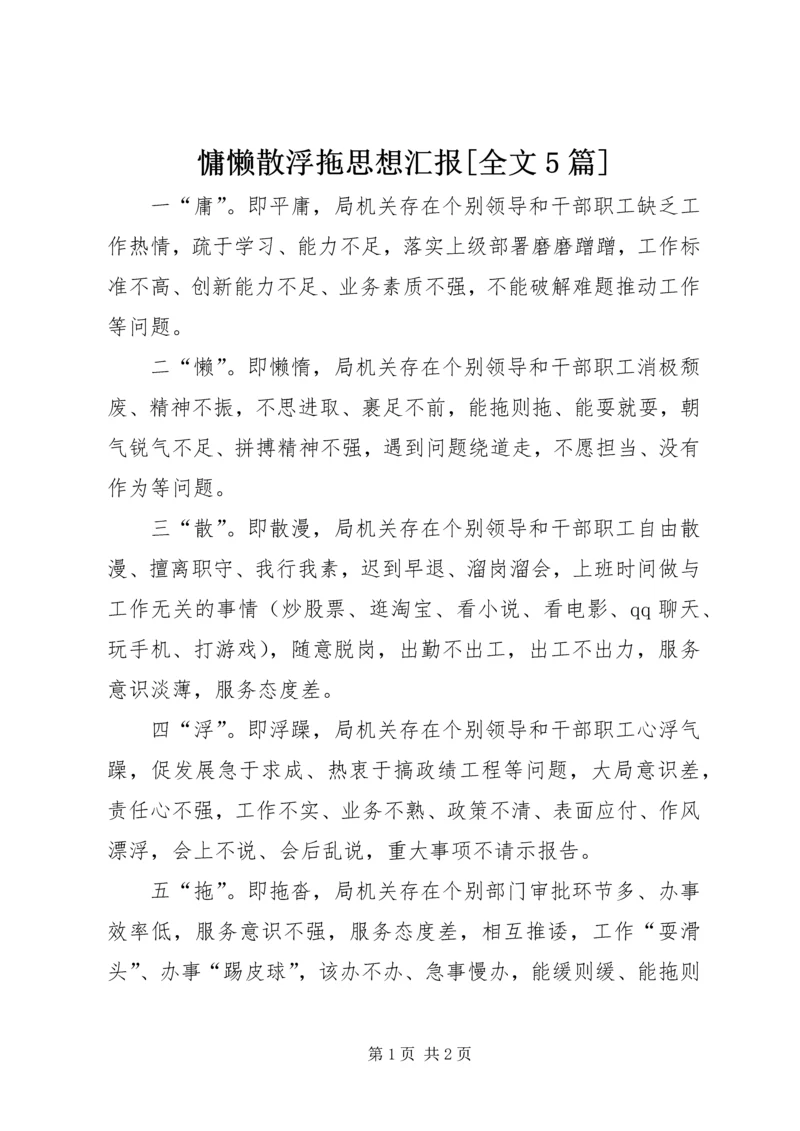 慵懒散浮拖思想汇报[全文5篇]

一“庸”。即平庸，局机关存在个别领导和干部职工缺乏工作热情，疏于学习、能力不足，落实上级部署磨磨蹭蹭，工作标准不高、创新能力不足、业务素质不强，不能破解难题推动工作等问题。

二“懒”。即懒惰，局机关存在个别领导和干部职工消极颓废、精神不振，不思进取、裹足不前，能拖则拖、能耍就耍，朝气锐气不足、拼搏精神不强，遇到问题绕道走，不愿担当、没有作为等问题。

三“散”。即散漫，局机关存在个别领导和干部职工自由散漫、擅离职守、我行我素，迟到早退、溜岗溜会，上班时间做与工作无关的事情（炒股票、逛淘宝、看小说、看电影、qq聊天、玩手机、打游戏），随意脱岗，出勤不出工，出工不出力，服务意识淡薄，服务态度差。

四“浮”。即浮躁，局机关存在个别领导和干部职工心浮气躁，促发展急于求成、热衷于搞政绩工程等问题，大局意识差，责任心不强，工作不实、业务不熟、政策不清、表面应付、作风漂浮，会上不说、会后乱说，重大事项不请示报告。

五“拖”。即拖沓，局机关存在个别部门审批环节多、办事效率低，服务意识不强，服务态度差，相互推诿，工作“耍滑头”、办事“踢皮球”，该办不办、急事慢办，能缓则缓、能拖则

第1页 共2页